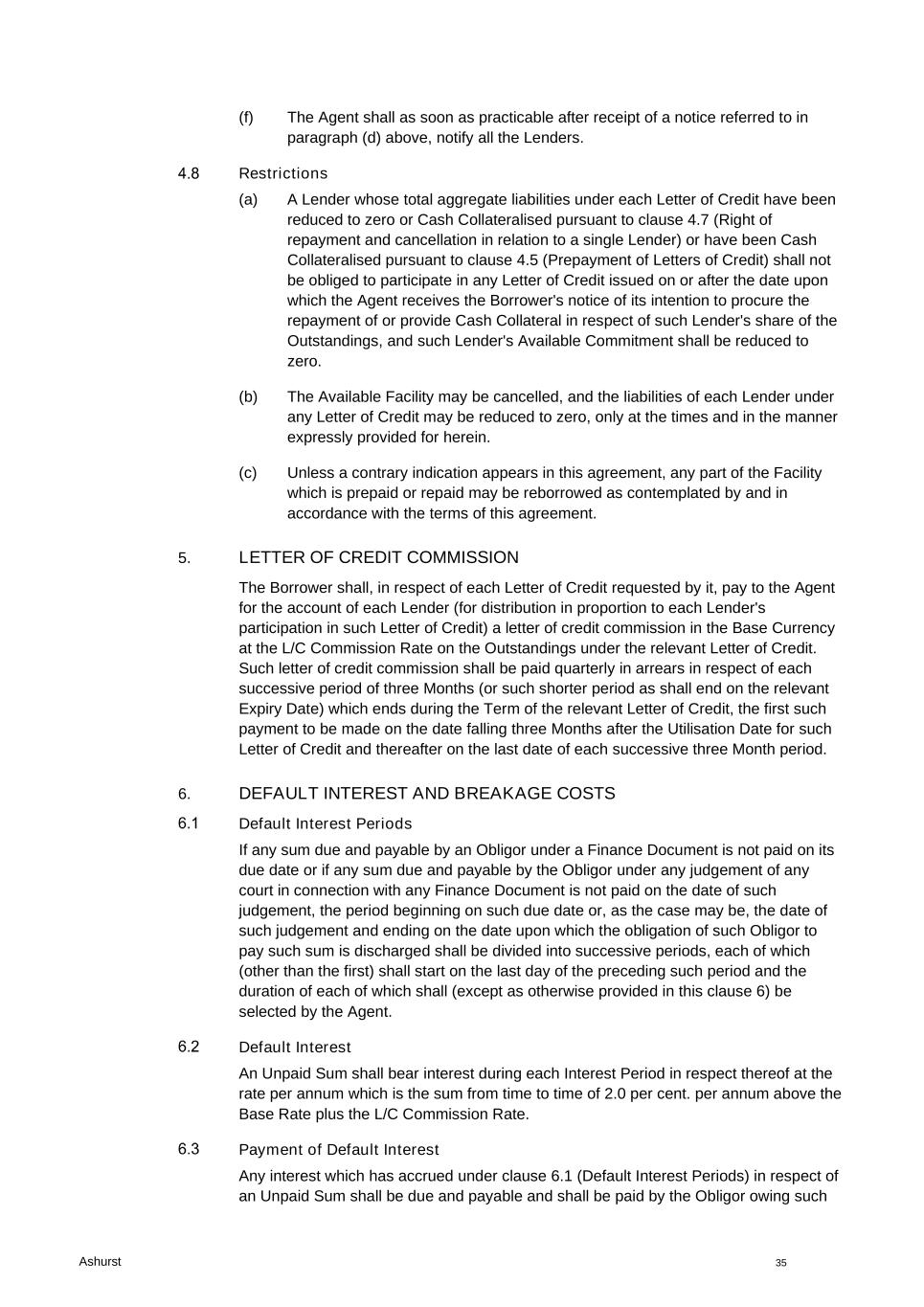 (f) The Agent shall as soon as practicable after receipt of a notice referred to in paragraph (d) above, notify all the Lenders.

4.8 Restrictions

(a) A Lender whose total aggregate liabilities under each Letter of Credit have been reduced to zero or Cash Collateralised pursuant to clause 4.7 (Right of repayment and cancellation in relation to a single Lender) or have been Cash Collateralised pursuant to clause 4.5 (Prepayment of Letters of Credit) shall not be obliged to participate in any Letter of Credit issued on or after the date upon which the Agent receives the Borrower's notice of its intention to procure the repayment of or provide Cash Collateral in respect of such Lender's share of the Outstandings, and such Lender's Available Commitment shall be reduced to zero.

(b) The Available Facility may be cancelled, and the liabilities of each Lender under any Letter of Credit may be reduced to zero, only at the times and in the manner expressly provided for herein.

(c) Unless a contrary indication appears in this agreement, any part of the Facility which is prepaid or repaid may be reborrowed as contemplated by and in accordance with the terms of this agreement.

5. LETTER OF CREDIT COMMISSION

The Borrower shall, in respect of each Letter of Credit requested by it, pay to the Agent for the account of each Lender (for distribution in proportion to each Lender's participation in such Letter of Credit) a letter of credit commission in the Base Currency at the L/C Commission Rate on the Outstandings under the relevant Letter of Credit. Such letter of credit commission shall be paid quarterly in arrears in respect of each successive period of three Months (or such shorter period as shall end on the relevant Expiry Date) which ends during the Term of the relevant Letter of Credit, the first such payment to be made on the date falling three Months after the Utilisation Date for such Letter of Credit and thereafter on the last date of each successive three Month period.

6. DEFAULT INTEREST AND BREAKAGE COSTS

6.1 Default Interest Periods

If any sum due and payable by an Obligor under a Finance Document is not paid on its due date or if any sum due and payable by the Obligor under any judgement of any court in connection with any Finance Document is not paid on the date of such judgement, the period beginning on such due date or, as the case may be, the date of such judgement and ending on the date upon which the obligation of such Obligor to pay such sum is discharged shall be divided into successive periods, each of which (other than the first) shall start on the last day of the preceding such period and the duration of each of which shall (except as otherwise provided in this clause 6) be selected by the Agent.

6.2 Default Interest

An Unpaid Sum shall bear interest during each Interest Period in respect thereof at the rate per annum which is the sum from time to time of 2.0 per cent. per annum above the Base Rate plus the L/C Commission Rate.

6.3 Payment of Default Interest

Any interest which has accrued under clause 6.1 (Default Interest Periods) in respect of an Unpaid Sum shall be due and payable and shall be paid by the Obligor owing such

Ashurst

35